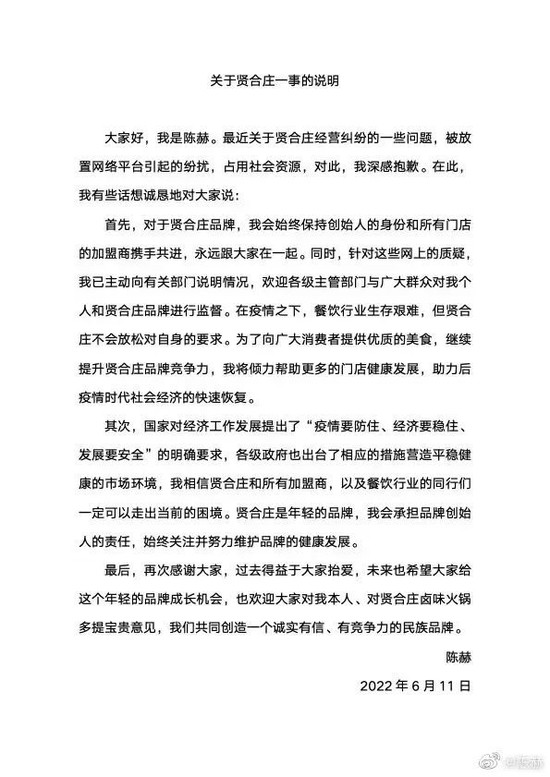 关于贤合庄一事的说明

大家好，我是陈赫。最近关于贤合庄经营纠纷的一些问题，被放置网络平台引起的纷扰，占用社会资源，对此，我深感抱歉。在此，我有些话想诚恳地对大家说：

首先，对于贤合庄品牌，我会始终保持创始人的身份和所有门店的加盟商携手共进，永远跟大家在一起。同时，针对这些网上的质疑，我已主动向有关部门说明情况，欢迎各级主管部门与广大群众对我个人和贤合庄品牌进行监督。在疫情之下，餐饮行业生存艰难，但贤合庄不会放松对自身的要求。为了向广大消费者提供优质的美食，继续提升贤合庄品牌竞争力，我将倾力帮助更多的门店健康发展，助力后疫情时代社会经济的快速恢复。

其次，国家对经济工作发展提出了“疫情要防住、经济要稳住、发展要安全”的明确要求，各级政府也出台了相应的措施营造平稳健康的市场环境，我相信贤合庄和所有加盟商，以及餐饮行业的同行们一定可以走出当前的困境。贤合庄是年轻的品牌，我会承担品牌创始人的责任，始终关注并努力维护品牌的健康发展。

最后，再次感谢大家，过去得益于大家抬爱，未来也希望大家给这个年轻的品牌成长机会，也欢迎大家对我本人、对贤合庄卤味火锅多提宝贵意见，我们共同创造一个诚实有信、有竞争力的民族品牌。

陈赫

2022 年 6 月 11 日

@陈赫